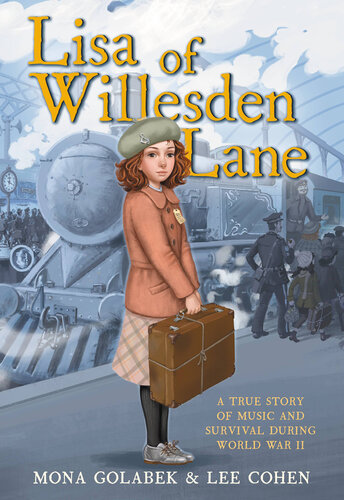 Lisa of Willesden Lane

A TRUE STORY OF MUSIC AND SURVIVAL DURING WORLD WAR II

MONA GOLABEK & LEE COHEN